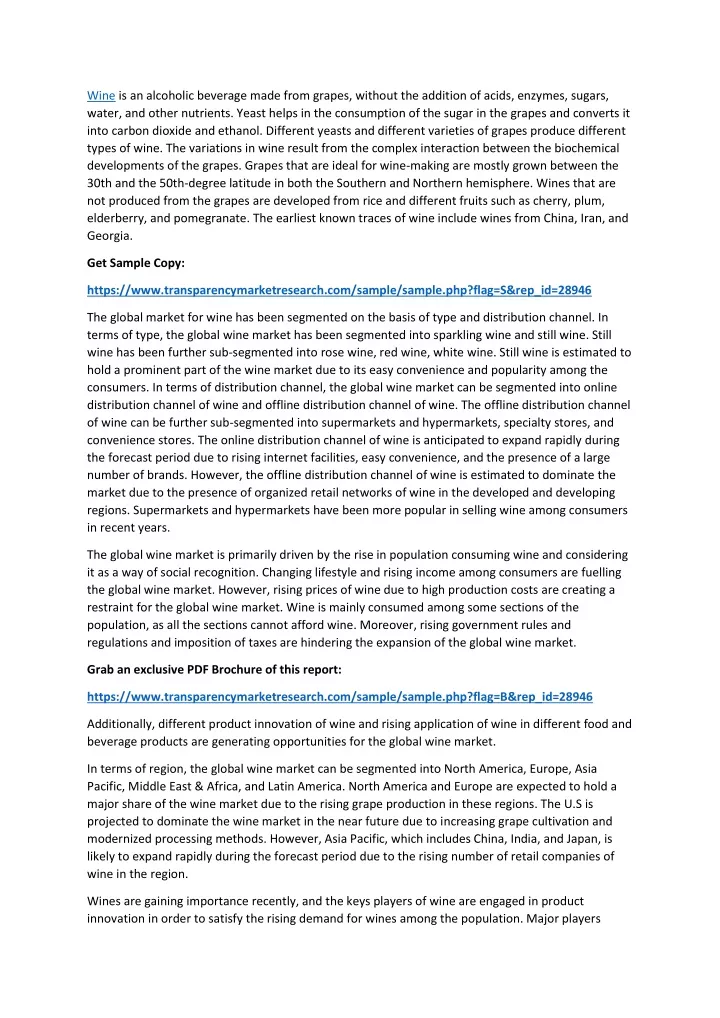 Wine is an alcoholic beverage made from grapes, without the addition of acids, enzymes, sugars, water, and other nutrients. Yeast helps in the consumption of the sugar in the grapes and converts it into carbon dioxide and ethanol. Different yeasts and different varieties of grapes produce different types of wine. The variations in wine result from the complex interaction between the biochemical developments of the grapes. Grapes that are ideal for wine-making are mostly grown between the 30th and the 50th-degree latitude in both the Southern and Northern hemisphere. Wines that are not produced from the grapes are developed from rice and different fruits such as cherry, plum, elderberry, and pomegranate. The earliest known traces of wine include wines from China, Iran, and Georgia.

Get Sample Copy:

https://www.transparencymarketresearch.com/sample/sample.php?flag=S&rep_id=28946

The global market for wine has been segmented on the basis of type and distribution channel. In terms of type, the global wine market has been segmented into sparkling wine and still wine. Still wine has been further sub-segmented into rose wine, red wine, white wine. Still wine is estimated to hold a prominent part of the wine market due to its easy convenience and popularity among the consumers. In terms of distribution channel, the global wine market can be segmented into online distribution channel of wine and offline distribution channel of wine. The offline distribution channel of wine can be further sub-segmented into supermarkets and hypermarkets, specialty stores, and convenience stores. The online distribution channel of wine is anticipated to expand rapidly during the forecast period due to rising internet facilities, easy convenience, and the presence of a large number of brands. However, the offline distribution channel of wine is estimated to dominate the market due to the presence of organized retail networks of wine in the developed and developing regions. Supermarkets and hypermarkets have been more popular in selling wine among consumers in recent years.

The global wine market is primarily driven by the rise in population consuming wine and considering it as a way of social recognition. Changing lifestyle and rising income among consumers are fuelling the global wine market. However, rising prices of wine due to high production costs are creating a restraint for the global wine market. Wine is mainly consumed among some sections of the population, as all the sections cannot afford wine. Moreover, rising government rules and regulations and imposition of taxes are hindering the expansion of the global wine market.

Grab an exclusive PDF Brochure of this report:

https://www.transparencymarketresearch.com/sample/sample.php?flag=B&rep_id=28946

Additionally, different product innovation of wine and rising application of wine in different food and beverage products are generating opportunities for the global wine market.

In terms of region, the global wine market can be segmented into North America, Europe, Asia Pacific, Middle East & Africa, and Latin America. North America and Europe are expected to hold a major share of the wine market due to the rising grape production in these regions. The U.S is projected to dominate the wine market in the near future due to increasing grape cultivation and modernized processing methods. However, Asia Pacific, which includes China, India, and Japan, is likely to expand rapidly during the forecast period due to the rising number of retail companies of wine in the region.

Wines are gaining importance recently, and the keys players of wine are engaged in product innovation in order to satisfy the rising demand for wines among the population. Major players